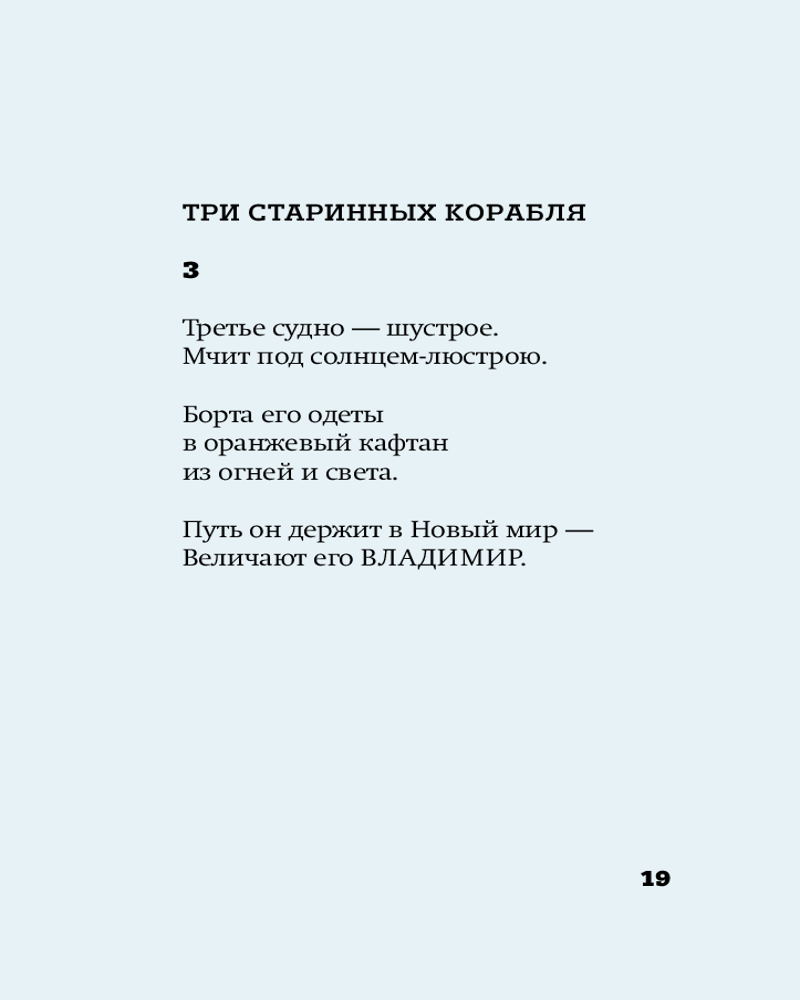 ТРИ СТАРИННЫХ КОРАБЛЯ

3

Третье судно — шустрое.
Мчит под солнцем-люстрою.

Борта его одеты
в оранжевый кафтан
из огней и света.

Путь он держит в Новый мир —
Величают его ВЛАДИМИР.

19